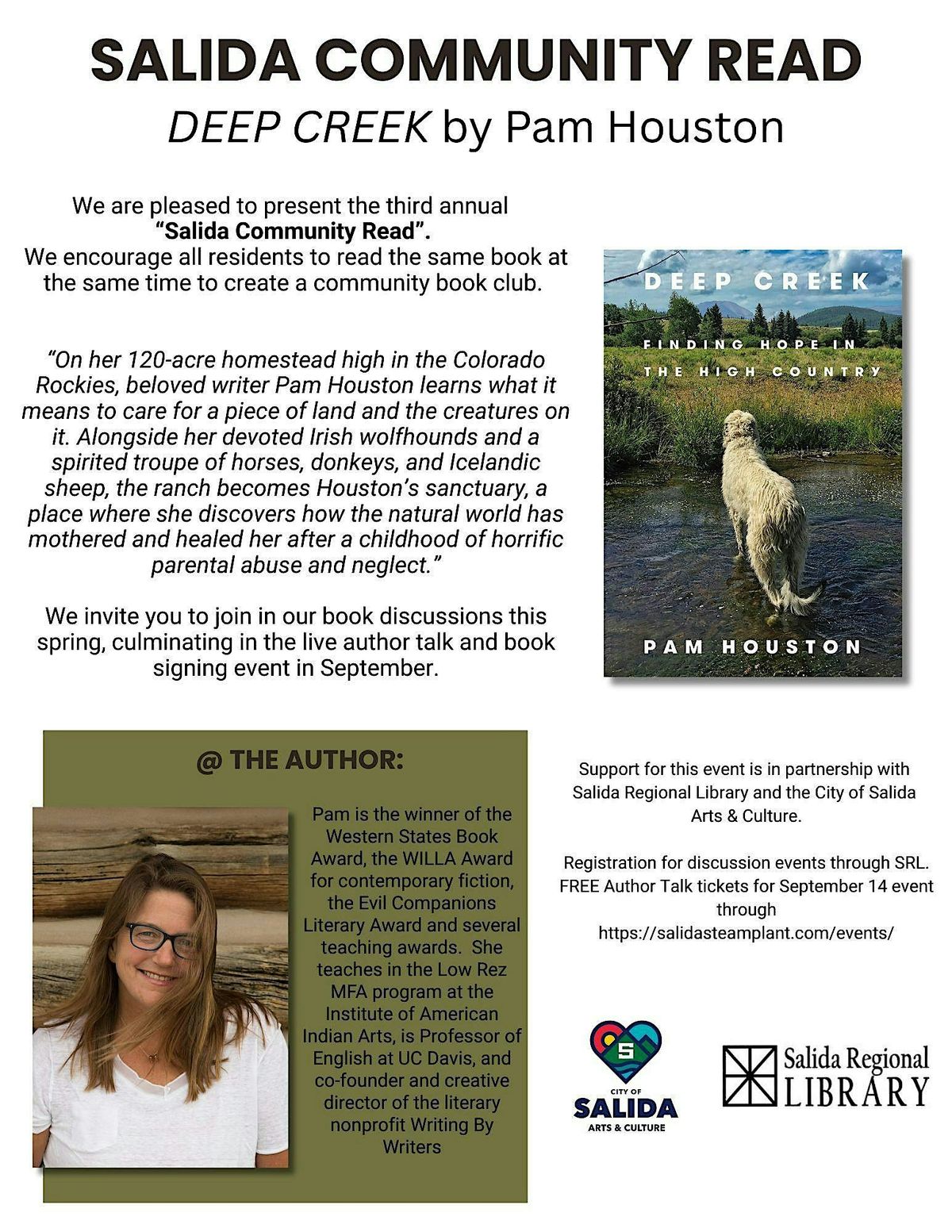 SALIDA COMMUNITY READ
DEEP CREEK by Pam Houston

We are pleased to present the third annual "Salida Community Read". We encourage all residents to read the same book at the same time to create a community book club.

"On her 120-acre homestead high in the Colorado Rockies, beloved writer Pam Houston learns what it means to care for a piece of land and the creatures on it. Alongside her devoted Irish wolfhounds and a spirited troupe of horses, donkeys, and Icelandic sheep, the ranch becomes Houston's sanctuary, a place where she discovers how the natural world has mothered and healed her after a childhood of horrific parental abuse and neglect."

We invite you to join in our book discussions this spring, culminating in the live author talk and book signing event in September.

DEEP CREEK
FINDING HOPE IN THE HIGH COUNTRY
PAM HOUSTON

@ THE AUTHOR:

Pam is the winner of the Western States Book Award, the WILLA Award for contemporary fiction, the Evil Companions Literary Award and several teaching awards. She teaches in the Low Rez MFA program at the Institute of American Indian Arts, is Professor of English at UC Davis, and co-founder and creative director of the literary nonprofit Writing By Writers

Support for this event is in partnership with Salida Regional Library and the City of Salida Arts & Culture.

Registration for discussion events through SRL. FREE Author Talk tickets for September 14 event through https://salidasteamplant.com/events/

S
CITY OF
SALIDA
ARTS & CULTURE

Salida Regional LIBRARY